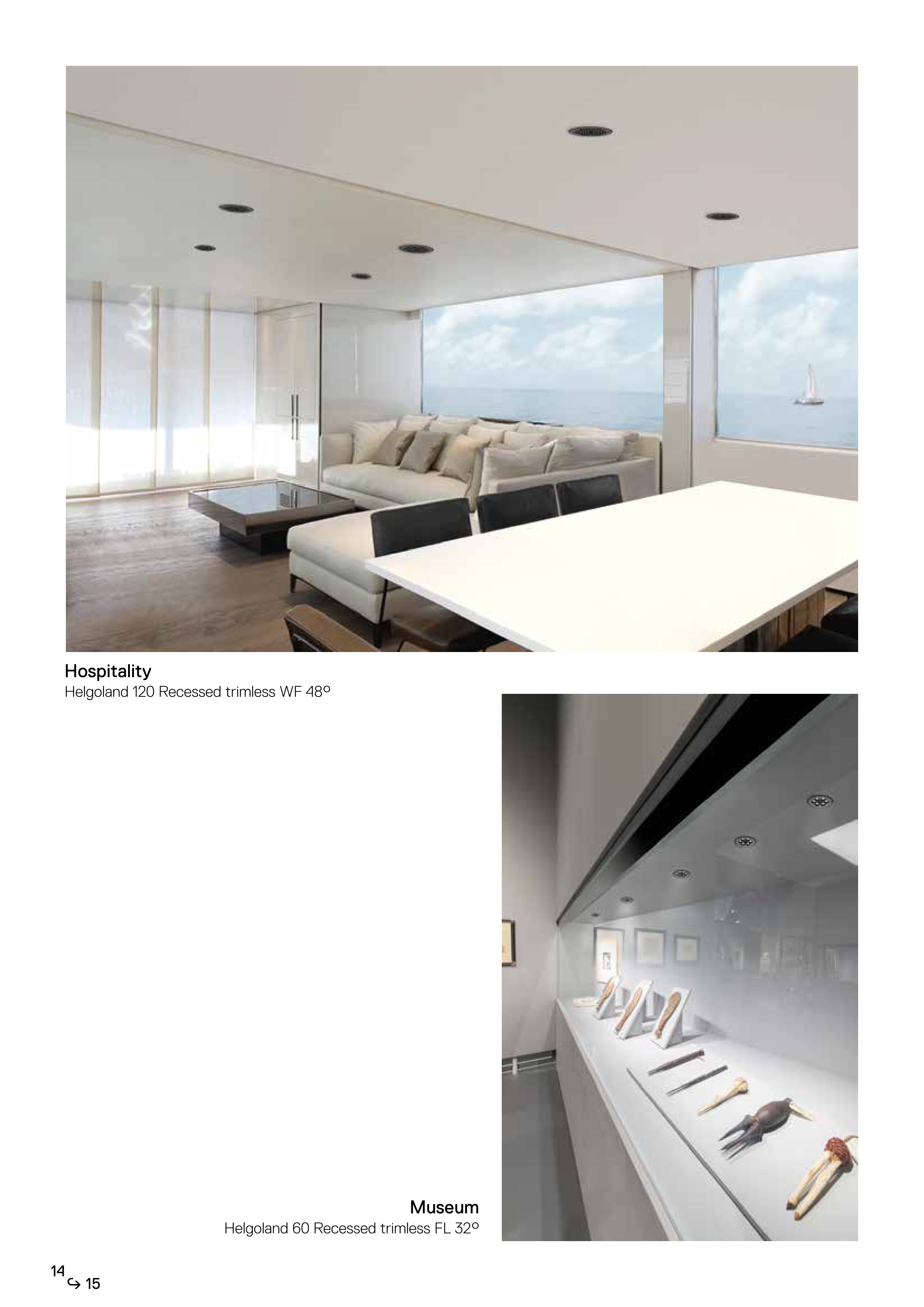 Hospitality
Helgoland 120 Recessed trimless WF 48°

Museum
Helgoland 60 Recessed trimless FL 32°

14
↪ 15